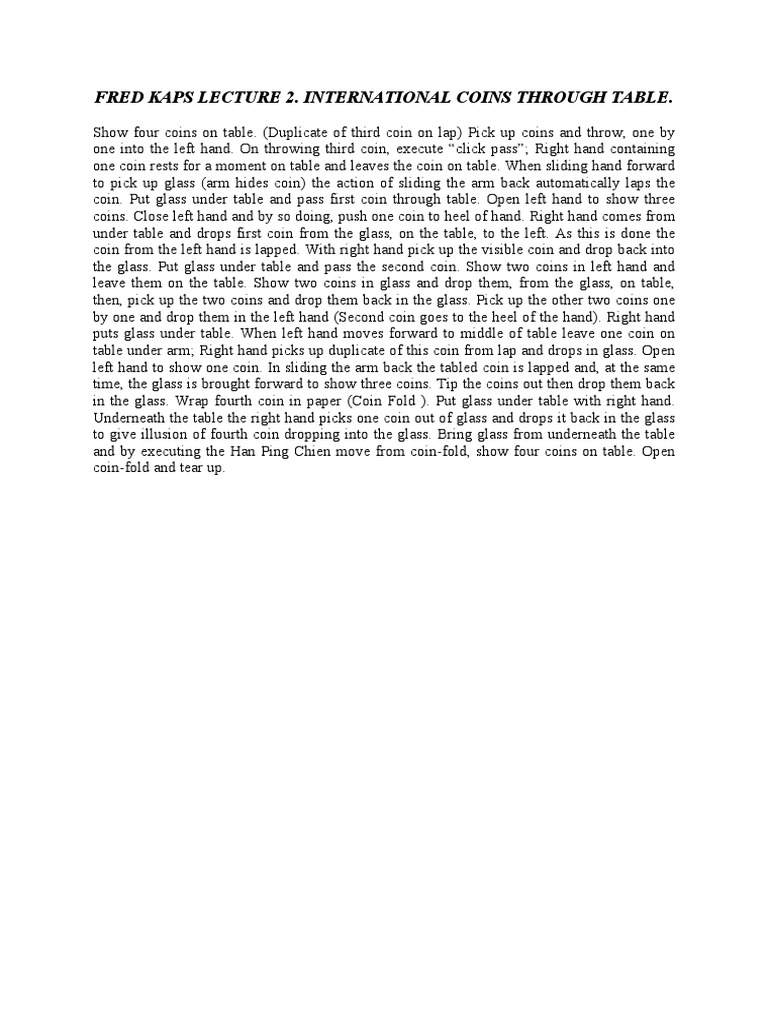 FRED KAPS LECTURE 2. INTERNATIONAL COINS THROUGH TABLE.

Show four coins on table. (Duplicate of third coin on lap) Pick up coins and throw, one by one into the left hand. On throwing third coin, execute “click pass”; Right hand containing one coin rests for a moment on table and leaves the coin on table. When sliding hand forward to pick up glass (arm hides coin) the action of sliding the arm back automatically laps the coin. Put glass under table and pass first coin through table. Open left hand to show three coins. Close left hand and by so doing, push one coin to heel of hand. Right hand comes from under table and drops first coin from the glass, on the table, to the left. As this is done the coin from the left hand is lapped. With right hand pick up the visible coin and drop back into the glass. Put glass under table and pass the second coin. Show two coins in left hand and leave them on the table. Show two coins in glass and drop them, from the glass, on table, then, pick up the two coins and drop them back in the glass. Pick up the other two coins one by one and drop them in the left hand (Second coin goes to the heel of the hand). Right hand puts glass under table. When left hand moves forward to middle of table leave one coin on table under arm; Right hand picks up duplicate of this coin from lap and drops in glass. Open left hand to show one coin. In sliding the arm back the tabled coin is lapped and, at the same time, the glass is brought forward to show three coins. Tip the coins out then drop them back in the glass. Wrap fourth coin in paper (Coin Fold ). Put glass under table with right hand. Underneath the table the right hand picks one coin out of glass and drops it back in the glass to give illusion of fourth coin dropping into the glass. Bring glass from underneath the table and by executing the Han Ping Chien move from coin-fold, show four coins on table. Open coin-fold and tear up.